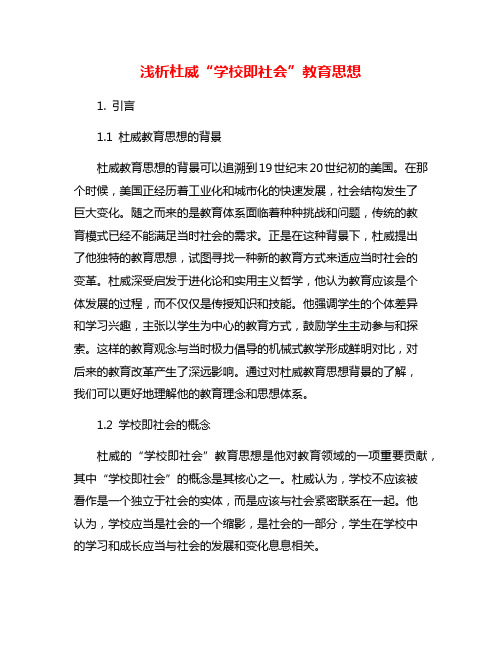 浅析杜威“学校即社会”教育思想

1. 引言

1.1 杜威教育思想的背景

杜威教育思想的背景可以追溯到19世纪末20世纪初的美国。在那个时候，美国正经历着工业化和城市化的快速发展，社会结构发生了巨大变化。随之而来的是教育体系面临着种种挑战和问题，传统的教育模式已经不能满足当时社会的需求。正是在这种背景下，杜威提出了他独特的教育思想，试图寻找一种新的教育方式来适应当时社会的变革。杜威深受启发于进化论和实用主义哲学，他认为教育应该是个体发展的过程，而不仅仅是传授知识和技能。他强调学生的个体差异和学习兴趣，主张以学生为中心的教育方式，鼓励学生主动参与和探索。这样的教育观念与当时极力倡导的机械式教学形成鲜明对比，对后来的教育改革产生了深远影响。通过对杜威教育思想背景的了解，我们可以更好地理解他的教育理念和思想体系。

1.2 学校即社会的概念

杜威的“学校即社会”教育思想是他对教育领域的一项重要贡献，其中“学校即社会”的概念是其核心之一。杜威认为，学校不应该被看作是一个独立于社会的实体，而是应该与社会紧密联系在一起。他认为，学校应当是社会的一个缩影，是社会的一部分，学生在学校中的学习和成长应当与社会的发展和变化息息相关。